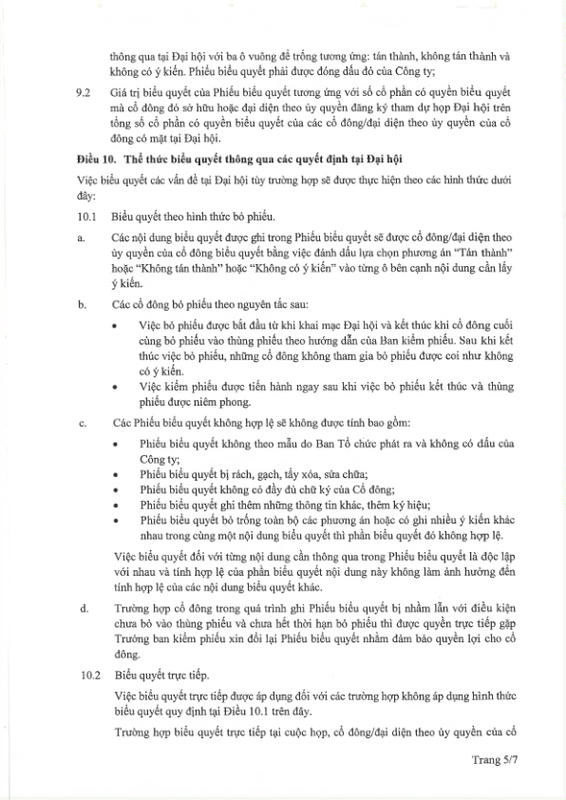 thông qua tại Đại hội với ba ô vuông để trống tương ứng: tán thành, không tán thành và không có ý kiến. Phiếu biểu quyết phải được đóng dấu đỏ của Công ty;

9.2 Giá trị biểu quyết của Phiếu biểu quyết tương ứng với số cổ phần có quyền biểu quyết mà cổ đông đó sở hữu hoặc đại diện theo ủy quyền đăng ký tham dự họp Đại hội trên tổng số cổ phần có quyền biểu quyết của các cổ đông/đại diện theo ủy quyền của cổ đông có mặt tại Đại hội.

Điều 10. Thể thức biểu quyết thông qua các quyết định tại Đại hội

Việc biểu quyết các vấn đề tại Đại hội tùy trường hợp sẽ được thực hiện theo các hình thức dưới đây:

10.1 Biểu quyết theo hình thức bỏ phiếu.

a. Các nội dung biểu quyết được ghi trong Phiếu biểu quyết sẽ được cổ đông/đại diện theo ủy quyền của cổ đông biểu quyết bằng việc đánh dấu lựa chọn phương án "Tán thành" hoặc "Không tán thành" hoặc "Không có ý kiến" vào từng ô bên cạnh nội dung cần lấy ý kiến.

b. Các cổ đông bỏ phiếu theo nguyên tắc sau:

• Việc bỏ phiếu được bắt đầu từ khi khai mạc Đại hội và kết thúc khi cổ đông cuối cùng bỏ phiếu vào thùng phiếu theo hướng dẫn của Ban kiểm phiếu. Sau khi kết thúc việc bỏ phiếu, những cổ đông không tham gia bỏ phiếu được coi như không có ý kiến.
• Việc kiểm phiếu được tiến hành ngay sau khi việc bỏ phiếu kết thúc và thùng phiếu được niêm phong.

c. Các Phiếu biểu quyết không hợp lệ sẽ không được tính bao gồm:

• Phiếu biểu quyết không theo mẫu do Ban Tổ chức phát ra và không có dấu của Công ty;
• Phiếu biểu quyết bị rách, gạch, tẩy xóa, sửa chữa;
• Phiếu biểu quyết không có đầy đủ chữ ký của Cổ đông;
• Phiếu biểu quyết ghi thêm những thông tin khác, thêm ký hiệu;
• Phiếu biểu quyết bỏ trống toàn bộ các phương án hoặc có ghi nhiều ý kiến khác nhau trong cùng một nội dung biểu quyết thì phần biểu quyết đó không hợp lệ.

Việc biểu quyết đối với từng nội dung cần thông qua trong Phiếu biểu quyết là độc lập với nhau và tính hợp lệ của phần biểu quyết nội dung này không làm ảnh hưởng đến tính hợp lệ của các nội dung biểu quyết khác.

d. Trường hợp cổ đông trong quá trình ghi Phiếu biểu quyết bị nhầm lẫn với điều kiện chưa bỏ vào thùng phiếu và chưa hết thời hạn bỏ phiếu thì được quyền trực tiếp gặp Trưởng ban kiểm phiếu xin đổi lại Phiếu biểu quyết nhằm đảm bảo quyền lợi cho cổ đông.

10.2 Biểu quyết trực tiếp.

Việc biểu quyết trực tiếp được áp dụng đối với các trường hợp không áp dụng hình thức biểu quyết quy định tại Điều 10.1 trên đây.

Trường hợp biểu quyết trực tiếp tại cuộc họp, cổ đông/đại diện theo ủy quyền của cổ

Trang 5/7